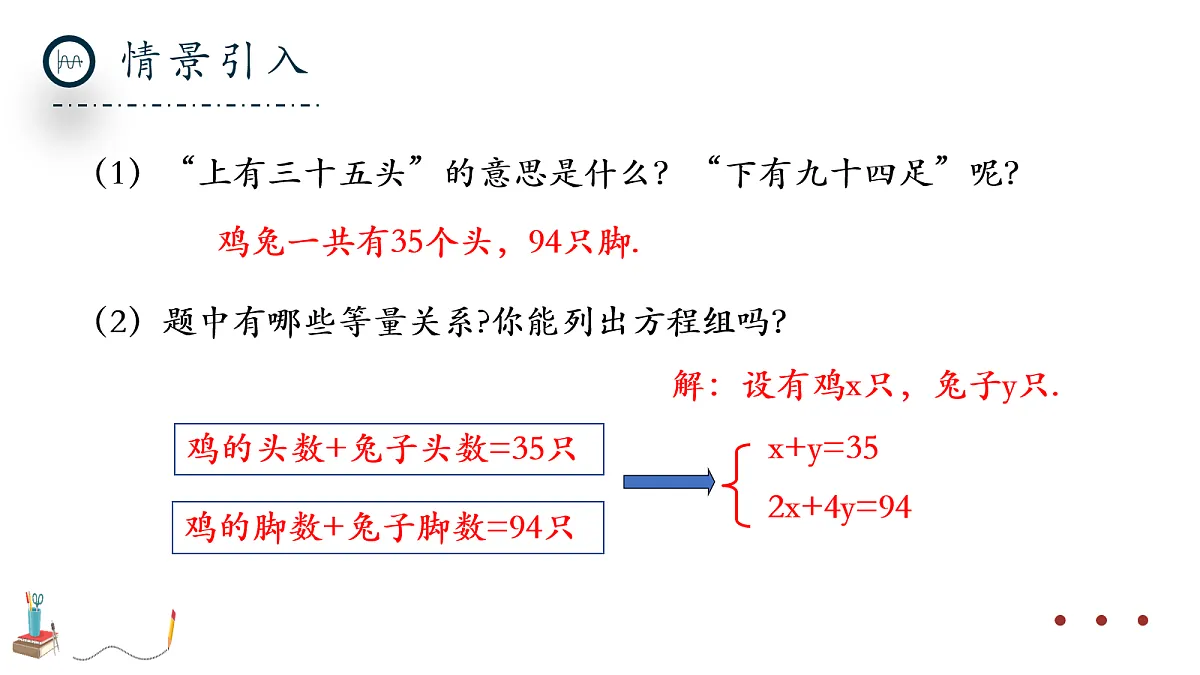 情景引入

（1）“上有三十五头”的意思是什么？“下有九十四足”呢？

鸡兔一共有35个头，94只脚.

（2）题中有哪些等量关系?你能列出方程组吗?

解：设有鸡x只，兔子y只.

鸡的头数+兔子头数=35只

鸡的脚数+兔子脚数=94只

$\begin{cases} x+y=35 \\ 2x+4y=94 \end{cases}$